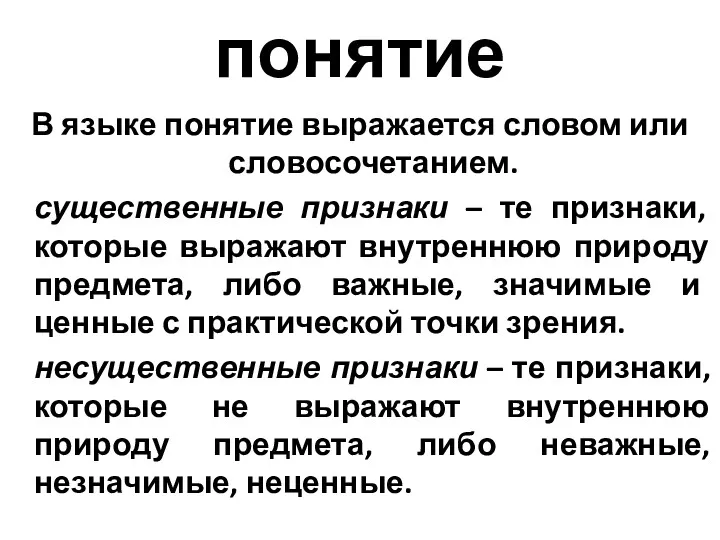 понятие

В языке понятие выражается словом или словосочетанием.

существенные признаки – те признаки, которые выражают внутреннюю природу предмета, либо важные, значимые и ценные с практической точки зрения.

несущественные признаки – те признаки, которые не выражают внутреннюю природу предмета, либо неважные, незначимые, неценные.